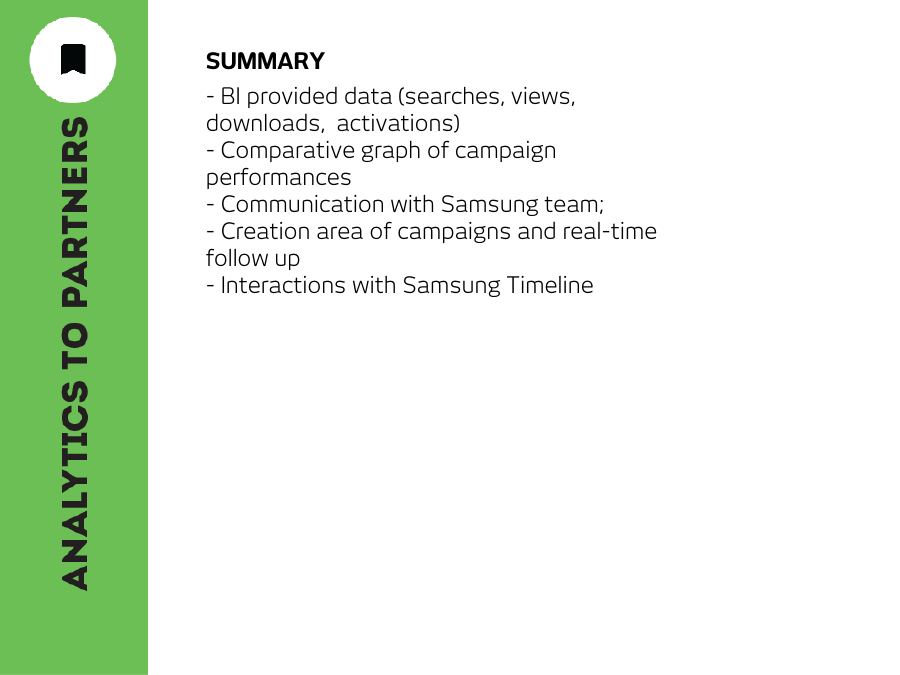 ANALYTICS TO PARTNERS

SUMMARY
- BI provided data (searches, views, downloads, activations)
- Comparative graph of campaign performances
- Communication with Samsung team;
- Creation area of campaigns and real-time follow up
- Interactions with Samsung Timeline